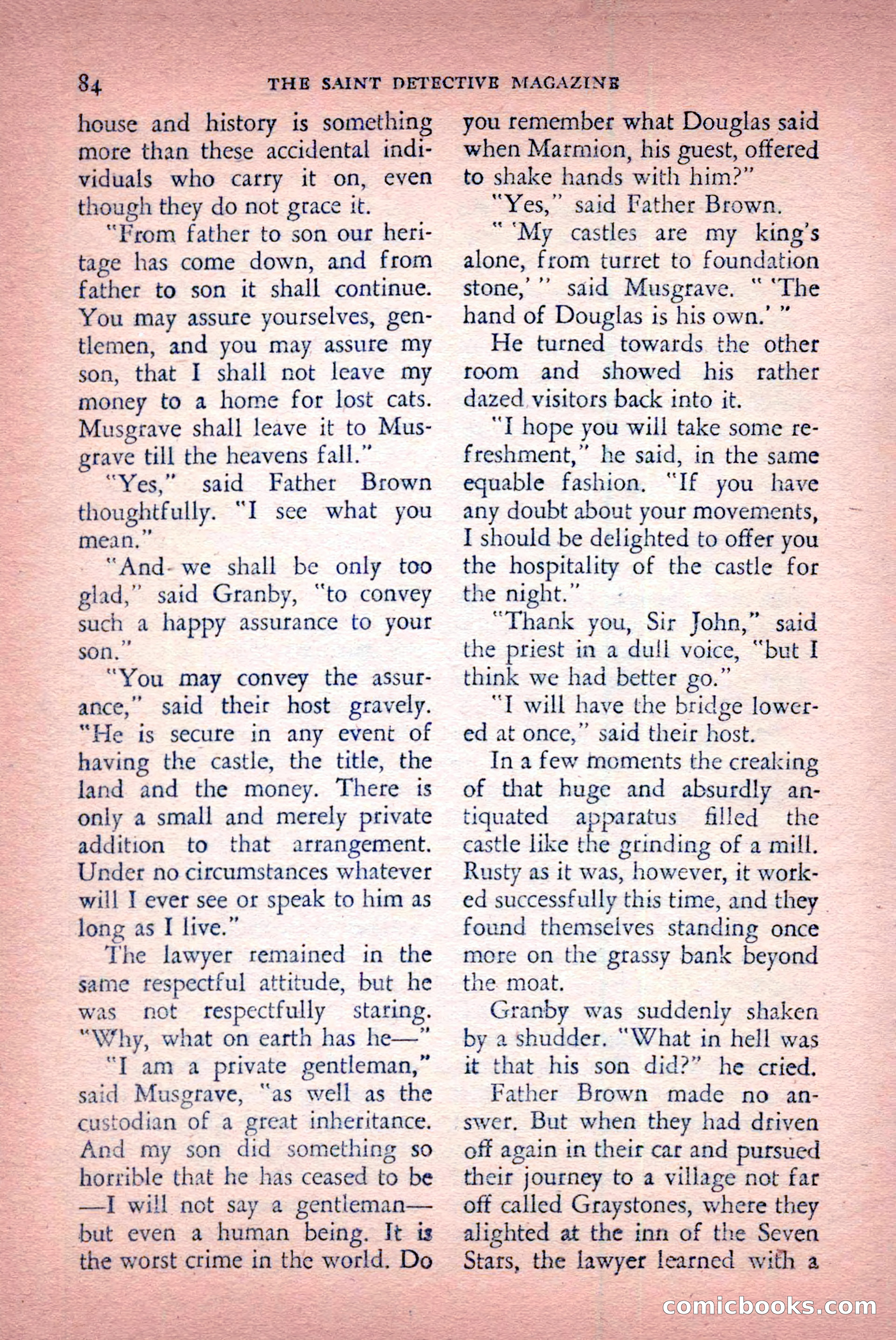 84 THE SAINT DETECTIVE MAGAZINE

house and history is something more than these accidental individuals who carry it on, even though they do not grace it.

"From father to son our heritage has come down, and from father to son it shall continue. You may assure yourselves, gentlemen, and you may assure my son, that I shall not leave my money to a home for lost cats. Musgrave shall leave it to Musgrave till the heavens fall."

"Yes," said Father Brown thoughtfully. "I see what you mean."

"And we shall be only too glad," said Granby, "to convey such a happy assurance to your son."

"You may convey the assurance," said their host gravely. "He is secure in any event of having the castle, the title, the land and the money. There is only a small and merely private addition to that arrangement. Under no circumstances whatever will I ever see or speak to him as long as I live."

The lawyer remained in the same respectful attitude, but he was not respectfully staring. "Why, what on earth has he—"

"I am a private gentleman," said Musgrave, "as well as the custodian of a great inheritance. And my son did something so horrible that he has ceased to be —I will not say a gentleman— but even a human being. It is the worst crime in the world. Do you remember what Douglas said when Marmion, his guest, offered to shake hands with him?"

"Yes," said Father Brown.

" 'My castles are my king's alone, from turret to foundation stone,' " said Musgrave. " 'The hand of Douglas is his own.' "

He turned towards the other room and showed his rather dazed visitors back into it.

"I hope you will take some refreshment," he said, in the same equable fashion. "If you have any doubt about your movements, I should be delighted to offer you the hospitality of the castle for the night."

"Thank you, Sir John," said the priest in a dull voice, "but I think we had better go."

"I will have the bridge lowered at once," said their host.

In a few moments the creaking of that huge and absurdly antiquated apparatus filled the castle like the grinding of a mill. Rusty as it was, however, it worked successfully this time, and they found themselves standing once more on the grassy bank beyond the moat.

Granby was suddenly shaken by a shudder. "What in hell was it that his son did?" he cried.

Father Brown made no answer. But when they had driven off again in their car and pursued their journey to a village not far off called Graystones, where they alighted at the inn of the Seven Stars, the lawyer learned with a

comicbooks.com